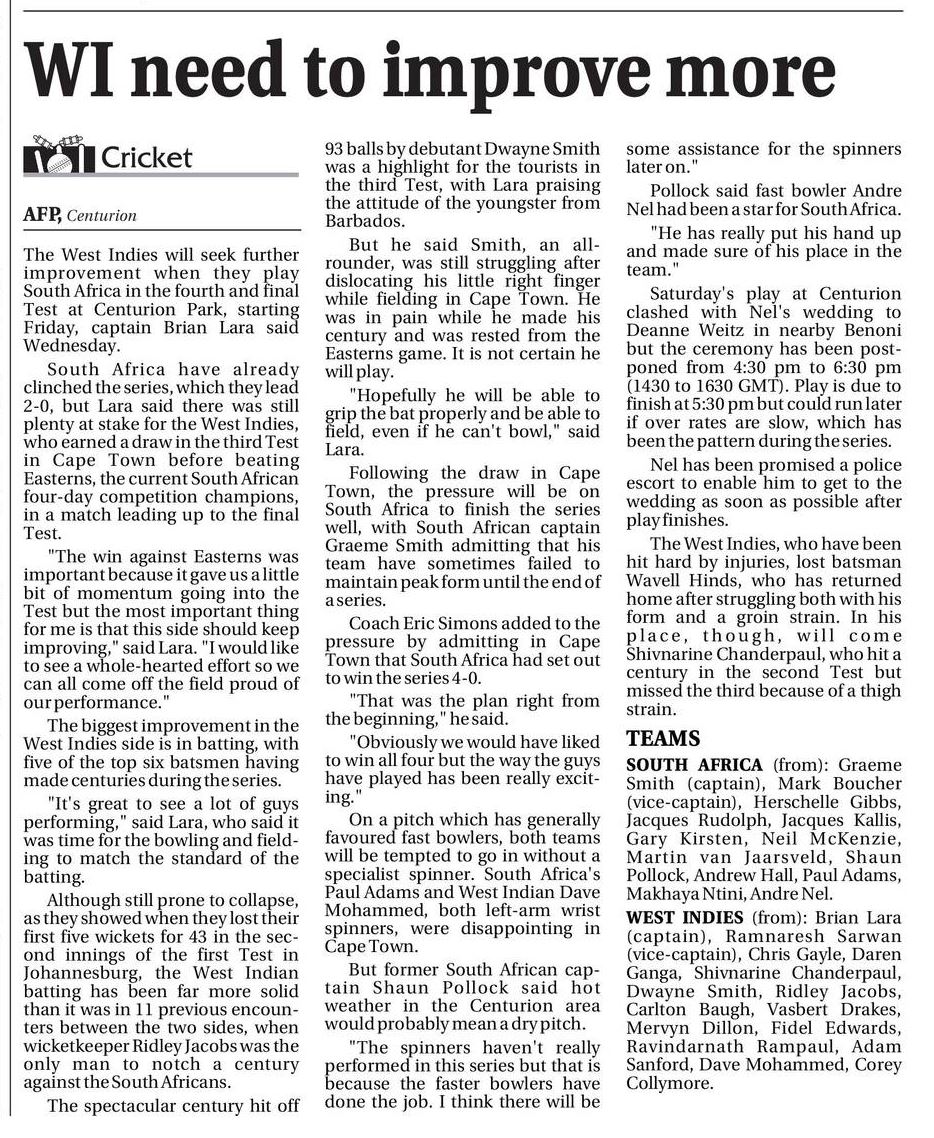 WI need to improve more

Cricket

AFP, Centurion

The West Indies will seek further improvement when they play South Africa in the fourth and final Test at Centurion Park, starting Friday, captain Brian Lara said Wednesday.

South Africa have already clinched the series, which they lead 2-0, but Lara said there was still plenty at stake for the West Indies, who earned a draw in the third Test in Cape Town before beating Easterns, the current South African four-day competition champions, in a match leading up to the final Test.

"The win against Easterns was important because it gave us a little bit of momentum going into the Test but the most important thing for me is that this side should keep improving," said Lara. "I would like to see a whole-hearted effort so we can all come off the field proud of our performance."

The biggest improvement in the West Indies side is in batting, with five of the top six batsmen having made centuries during the series.

"It's great to see a lot of guys performing," said Lara, who said it was time for the bowling and fielding to match the standard of the batting.

Although still prone to collapse, as they showed when they lost their first five wickets for 43 in the second innings of the first Test in Johannesburg, the West Indian batting has been far more solid than it was in 11 previous encounters between the two sides, when wicketkeeper Ridley Jacobs was the only man to notch a century against the South Africans.

The spectacular century hit off 93 balls by debutant Dwayne Smith was a highlight for the tourists in the third Test, with Lara praising the attitude of the youngster from Barbados.

But he said Smith, an all-rounder, was still struggling after dislocating his little right finger while fielding in Cape Town. He was in pain while he made his century and was rested from the Easterns game. It is not certain he will play.

"Hopefully he will be able to grip the bat properly and be able to field, even if he can't bowl," said Lara.

Following the draw in Cape Town, the pressure will be on South Africa to finish the series well, with South African captain Graeme Smith admitting that his team have sometimes failed to maintain peak form until the end of a series.

Coach Eric Simons added to the pressure by admitting in Cape Town that South Africa had set out to win the series 4-0.

"That was the plan right from the beginning," he said.

"Obviously we would have liked to win all four but the way the guys have played has been really exciting."

On a pitch which has generally favoured fast bowlers, both teams will be tempted to go in without a specialist spinner. South Africa's Paul Adams and West Indian Dave Mohammed, both left-arm wrist spinners, were disappointing in Cape Town.

But former South African captain Shaun Pollock said hot weather in the Centurion area would probably mean a dry pitch.

"The spinners haven't really performed in this series but that is because the faster bowlers have done the job. I think there will be some assistance for the spinners later on."

Pollock said fast bowler Andre Nel had been a star for South Africa.

"He has really put his hand up and made sure of his place in the team."

Saturday's play at Centurion clashed with Nel's wedding to Deanne Weitz in nearby Benoni but the ceremony has been postponed from 4:30 pm to 6:30 pm (1430 to 1630 GMT). Play is due to finish at 5:30 pm but could run later if over rates are slow, which has been the pattern during the series.

Nel has been promised a police escort to enable him to get to the wedding as soon as possible after play finishes.

The West Indies, who have been hit hard by injuries, lost batsman Wavell Hinds, who has returned home after struggling both with his form and a groin strain. In his place, though, will come Shivnarine Chanderpaul, who hit a century in the second Test but missed the third because of a thigh strain.

TEAMS

SOUTH AFRICA (from): Graeme Smith (captain), Mark Boucher (vice-captain), Herschelle Gibbs, Jacques Rudolph, Jacques Kallis, Gary Kirsten, Neil McKenzie, Martin van Jaarsveld, Shaun Pollock, Andrew Hall, Paul Adams, Makhaya Ntini, Andre Nel.

WEST INDIES (from): Brian Lara (captain), Ramnaresh Sarwan (vice-captain), Chris Gayle, Daren Ganga, Shivnarine Chanderpaul, Dwayne Smith, Ridley Jacobs, Carlton Baugh, Vasbert Drakes, Mervyn Dillon, Fidel Edwards, Ravindarnath Rampaul, Adam Sanford, Dave Mohammed, Corey Collymore.